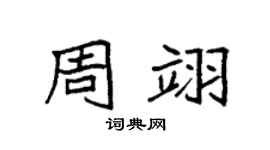 周翊

词典网